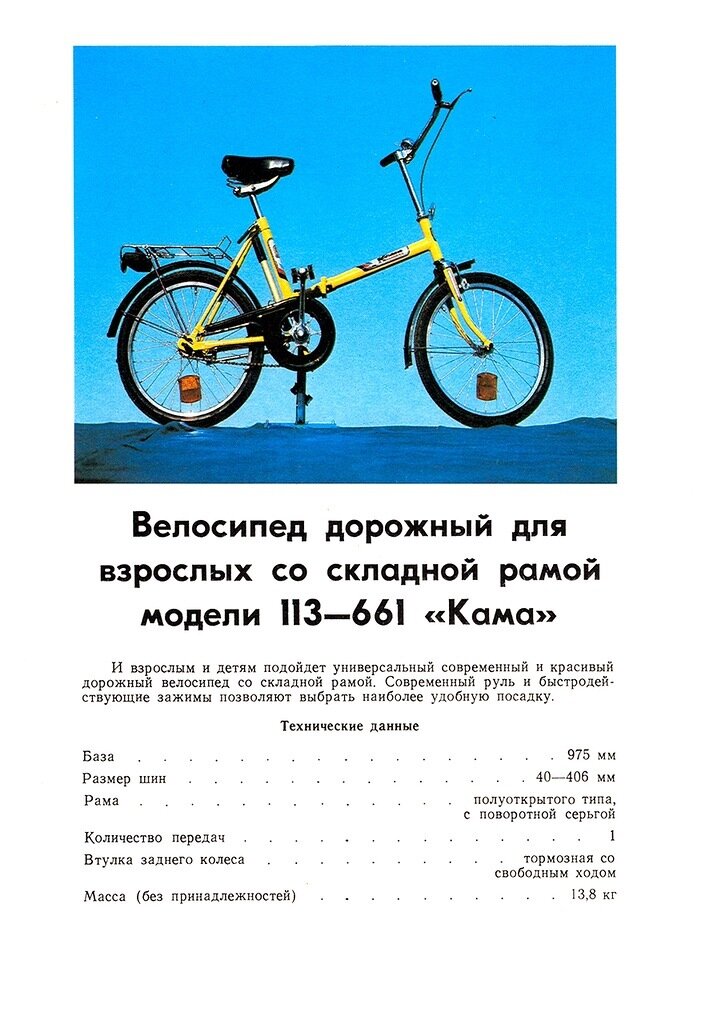 Велосипед дорожный для взрослых со складной рамой модели 113—661 «Кама»

И взрослым и детям подойдет универсальный современный и красивый дорожный велосипед со складной рамой. Современный руль и быстродействующие зажимы позволяют выбрать наиболее удобную посадку.

Технические данные

База 975 мм
Размер шин 40—406 мм
Рама полуоткрытого типа, с поворотной серьгой
Количество передач 1
Втулка заднего колеса тормозная со свободным ходом
Масса (без принадлежностей) 13,8 кг